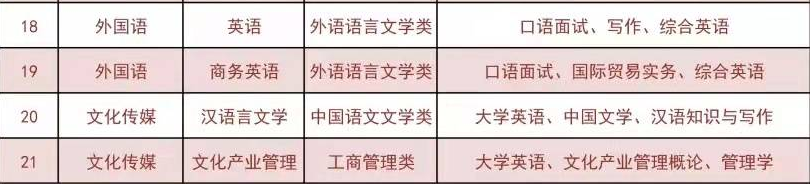 | 18 | 外国语 | 英语 | 外语语言文学类 | 口语面试、写作、综合英语 |
|---|---|---|---|---|
| 19 | 外国语 | 商务英语 | 外语语言文学类 | 口语面试、国际贸易实务、综合英语 |
| 20 | 文化传媒 | 汉语言文学 | 中国语文文学类 | 大学英语、中国文学、汉语知识与写作 |
| 21 | 文化传媒 | 文化产业管理 | 工商管理类 | 大学英语、文化产业管理概论、管理学 |